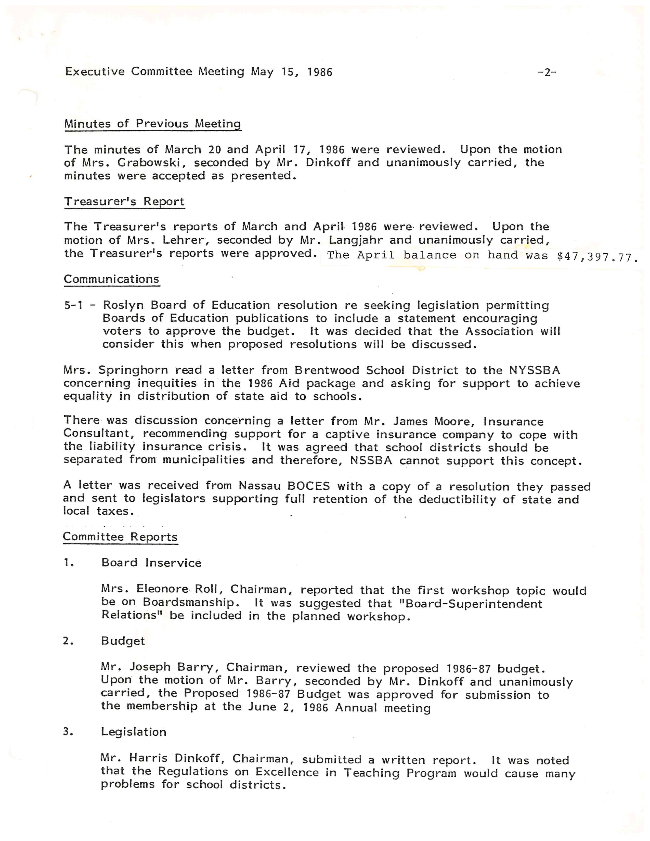 Executive Committee Meeting May 15, 1986 -2-

Minutes of Previous Meeting

The minutes of March 20 and April 17, 1986 were reviewed. Upon the motion of Mrs. Grabowski, seconded by Mr. Dinkoff and unanimously carried, the minutes were accepted as presented.

Treasurer's Report

The Treasurer's reports of March and April 1986 were reviewed. Upon the motion of Mrs. Lehrer, seconded by Mr. Langjahr and unanimously carried, the Treasurer's reports were approved. The April balance on hand was $47,397.77.

Communications

5-1 - Roslyn Board of Education resolution re seeking legislation permitting Boards of Education publications to include a statement encouraging voters to approve the budget. It was decided that the Association will consider this when proposed resolutions will be discussed.

Mrs. Springhorn read a letter from Brentwood School District to the NYSSBA concerning inequities in the 1986 Aid package and asking for support to achieve equality in distribution of state aid to schools.

There was discussion concerning a letter from Mr. James Moore, Insurance Consultant, recommending support for a captive insurance company to cope with the liability insurance crisis. It was agreed that school districts should be separated from municipalities and therefore, NSSBA cannot support this concept.

A letter was received from Nassau BOCES with a copy of a resolution they passed and sent to legislators supporting full retention of the deductibility of state and local taxes.

Committee Reports

1. Board Inservice

Mrs. Eleonore Roll, Chairman, reported that the first workshop topic would be on Boardsmanship. It was suggested that "Board-Superintendent Relations" be included in the planned workshop.

2. Budget

Mr. Joseph Barry, Chairman, reviewed the proposed 1986-87 budget. Upon the motion of Mr. Barry, seconded by Mr. Dinkoff and unanimously carried, the Proposed 1986-87 Budget was approved for submission to the membership at the June 2, 1986 Annual meeting

3. Legislation

Mr. Harris Dinkoff, Chairman, submitted a written report. It was noted that the Regulations on Excellence in Teaching Program would cause many problems for school districts.